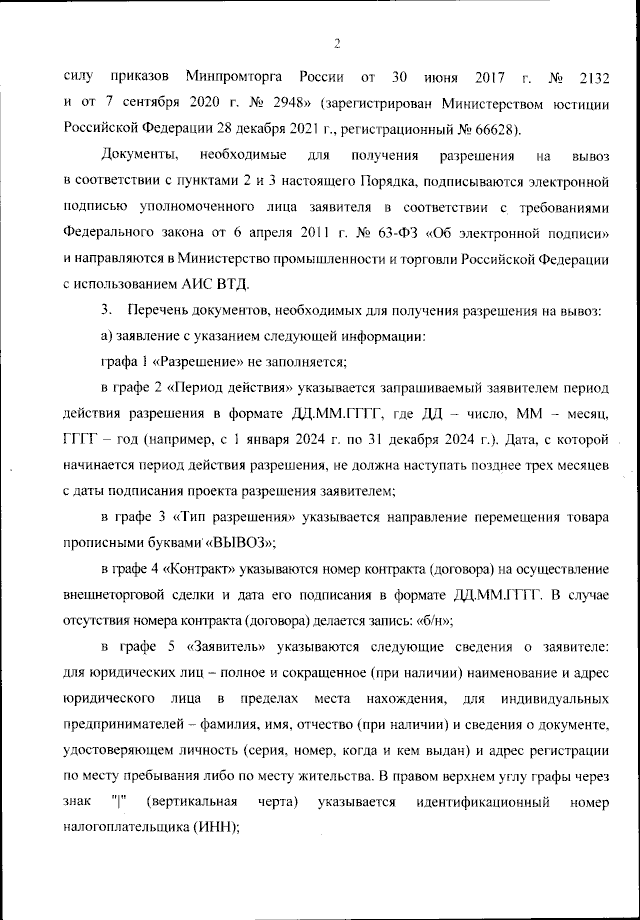 2

силу приказов Минпромторга России от 30 июня 2017 г. № 2132 и от 7 сентября 2020 г. № 2948» (зарегистрирован Министерством юстиции Российской Федерации 28 декабря 2021 г., регистрационный № 66628).

Документы, необходимые для получения разрешения на вывоз в соответствии с пунктами 2 и 3 настоящего Порядка, подписываются электронной подписью уполномоченного лица заявителя в соответствии с требованиями Федерального закона от 6 апреля 2011 г. № 63-ФЗ «Об электронной подписи» и направляются в Министерство промышленности и торговли Российской Федерации с использованием АИС ВТД.

3. Перечень документов, необходимых для получения разрешения на вывоз:

а) заявление с указанием следующей информации:

графа 1 «Разрешение» не заполняется;

в графе 2 «Период действия» указывается запрашиваемый заявителем период действия разрешения в формате ДД.ММ.ГГГГ, где ДД – число, ММ – месяц, ГГГГ – год (например, с 1 января 2024 г. по 31 декабря 2024 г.). Дата, с которой начинается период действия разрешения, не должна наступать позднее трех месяцев с даты подписания проекта разрешения заявителем;

в графе 3 «Тип разрешения» указывается направление перемещения товара прописными буквами «ВЫВОЗ»;

в графе 4 «Контракт» указываются номер контракта (договора) на осуществление внешнеторговой сделки и дата его подписания в формате ДД.ММ.ГГГГ. В случае отсутствия номера контракта (договора) делается запись: «б/н»;

в графе 5 «Заявитель» указываются следующие сведения о заявителе: для юридических лиц – полное и сокращенное (при наличии) наименование и адрес юридического лица в пределах места нахождения, для индивидуальных предпринимателей – фамилия, имя, отчество (при наличии) и сведения о документе, удостоверяющем личность (серия, номер, когда и кем выдан) и адрес регистрации по месту пребывания либо по месту жительства. В правом верхнем углу графы через знак "|" (вертикальная черта) указывается идентификационный номер налогоплательщика (ИНН);